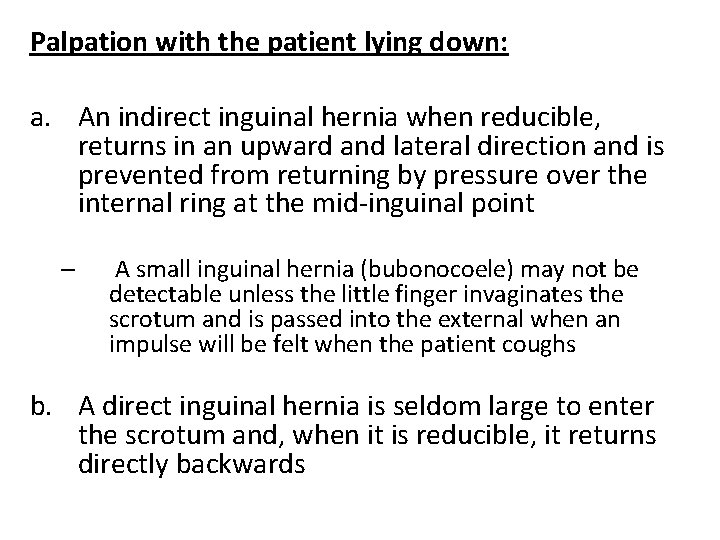 Palpation with the patient lying down:

a. An indirect inguinal hernia when reducible, returns in an upward and lateral direction and is prevented from returning by pressure over the internal ring at the mid-inguinal point

– A small inguinal hernia (bubonocoele) may not be detectable unless the little finger invaginates the scrotum and is passed into the external when an impulse will be felt when the patient coughs

b. A direct inguinal hernia is seldom large to enter the scrotum and, when it is reducible, it returns directly backwards